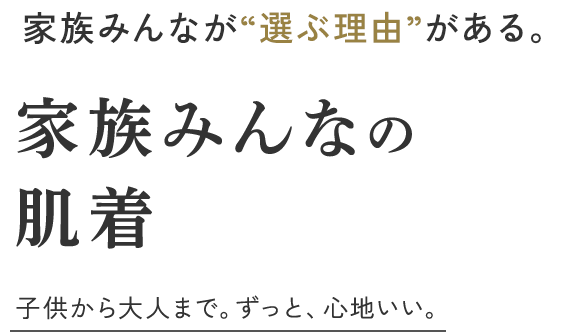 家族みんなが“選ぶ理由”がある。

家族みんなの
肌着

子供から大人まで。ずっと、心地いい。